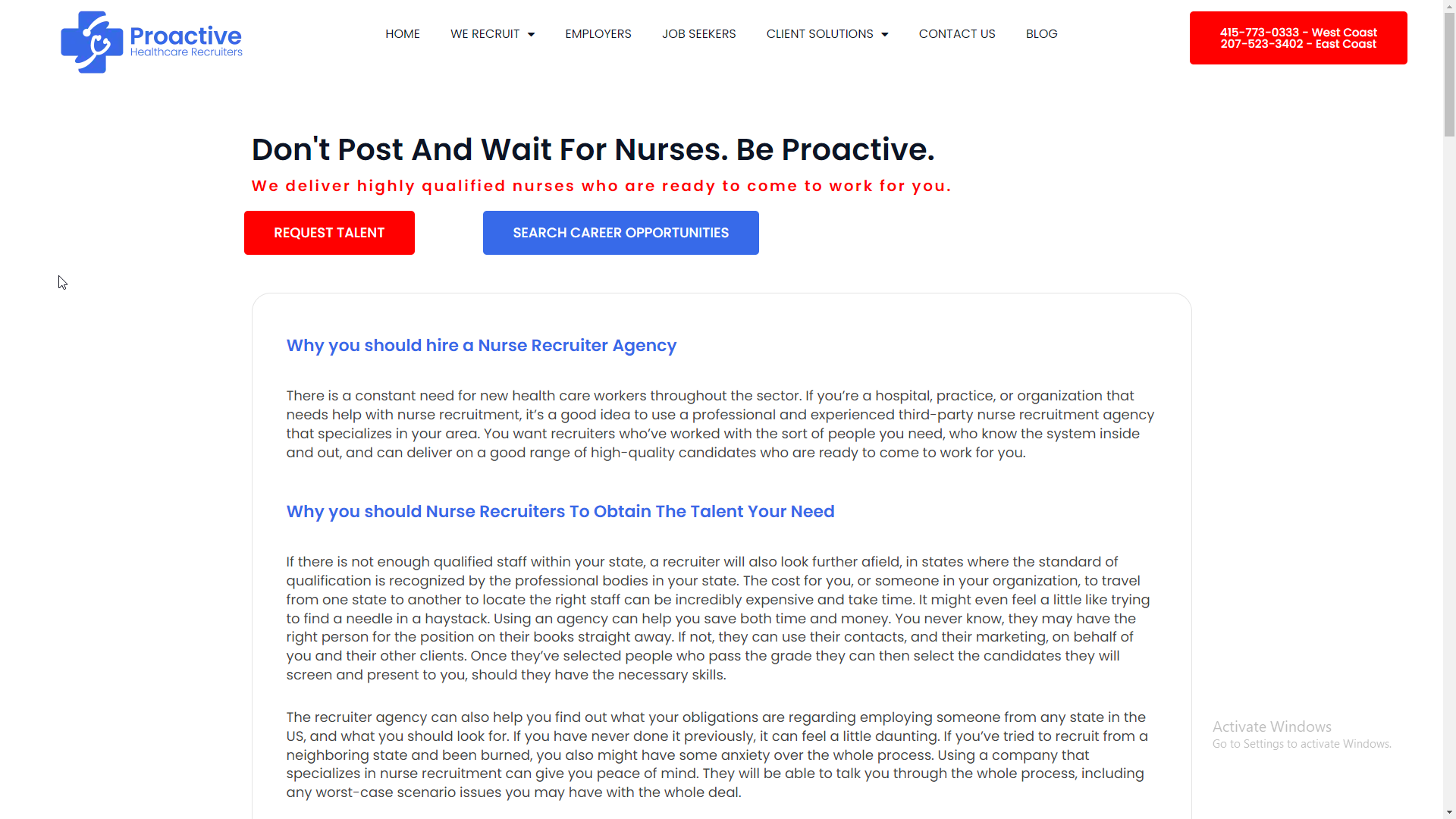 Proactive
Healthcare Recruiters

HOME WE RECRUIT EMPLOYERS JOB SEEKERS CLIENT SOLUTIONS CONTACT US BLOG

415-773-0333 - West Coast
207-523-3402 - East Coast

Don't Post And Wait For Nurses. Be Proactive.

We deliver highly qualified nurses who are ready to come to work for you.

REQUEST TALENT

SEARCH CAREER OPPORTUNITIES

Why you should hire a Nurse Recruiter Agency

There is a constant need for new health care workers throughout the sector. If you're a hospital, practice, or organization that needs help with nurse recruitment, it's a good idea to use a professional and experienced third-party nurse recruitment agency that specializes in your area. You want recruiters who've worked with the sort of people you need, who know the system inside and out, and can deliver on a good range of high-quality candidates who are ready to come to work for you.

Why you should Nurse Recruiters To Obtain The Talent Your Need

If there is not enough qualified staff within your state, a recruiter will also look further afield, in states where the standard of qualification is recognized by the professional bodies in your state. The cost for you, or someone in your organization, to travel from one state to another to locate the right staff can be incredibly expensive and take time. It might even feel a little like trying to find a needle in a haystack. Using an agency can help you save both time and money. You never know, they may have the right person for the position on their books straight away. If not, they can use their contacts, and their marketing, on behalf of you and their other clients. Once they've selected people who pass the grade they can then select the candidates they will screen and present to you, should they have the necessary skills.

The recruiter agency can also help you find out what your obligations are regarding employing someone from any state in the US, and what you should look for. If you have never done it previously, it can feel a little daunting. If you've tried to recruit from a neighboring state and been burned, you also might have some anxiety over the whole process. Using a company that specializes in nurse recruitment can give you peace of mind. They will be able to talk you through the whole process, including any worst-case scenario issues you may have with the whole deal.

Activate Windows
Go to Settings to activate Windows.